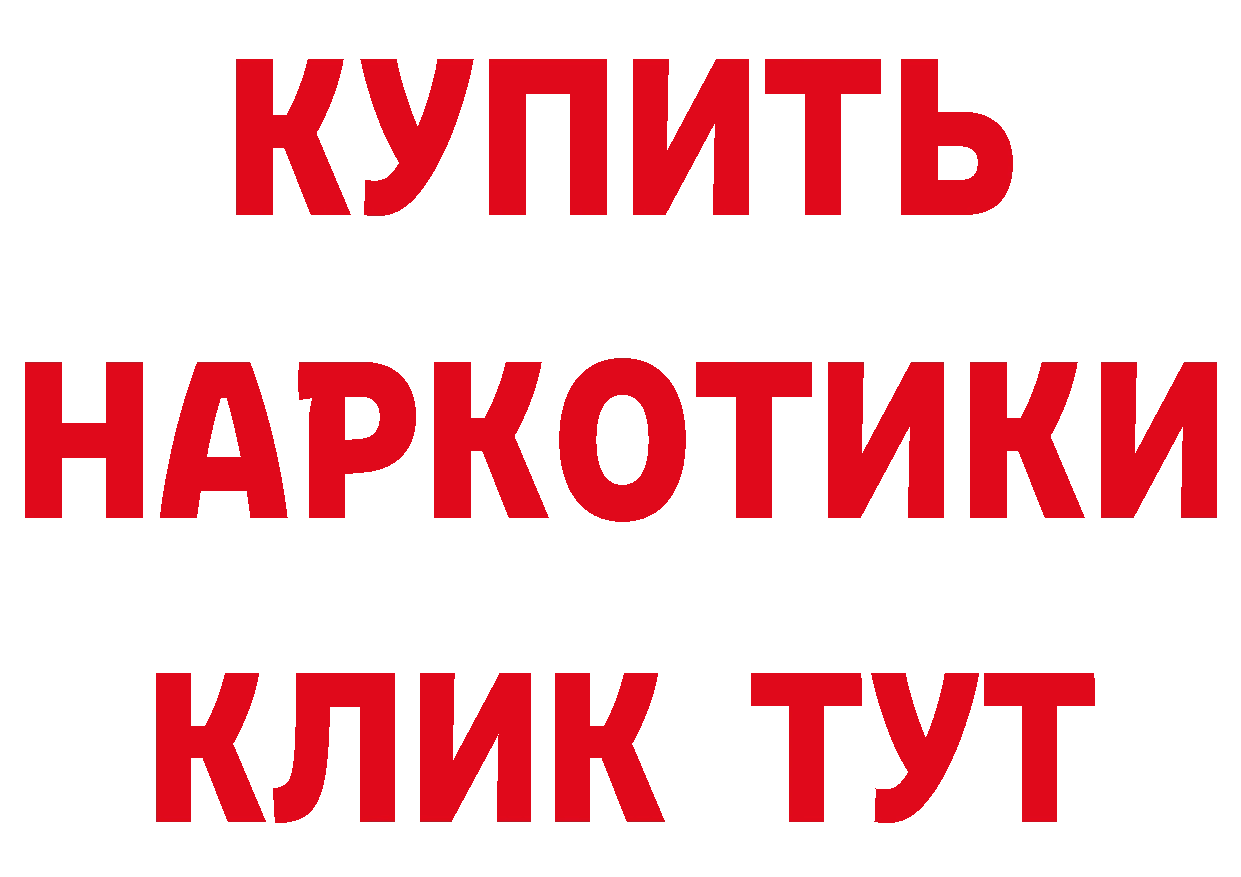 КУПИТЬ НАРКОТИКИ КЛИК ТУТ